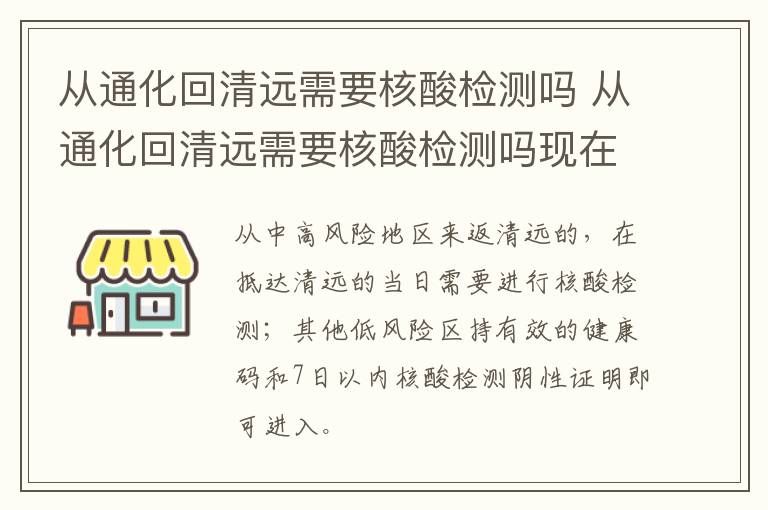 从通化回清远需要核酸检测吗 从通化回清远需要核酸检测吗现在

从中高风险地区来返清远的，在抵达清远的当日需要进行核酸检测；其他低风险区持有效的健康码和7日以内核酸检测阴性证明即可进入。